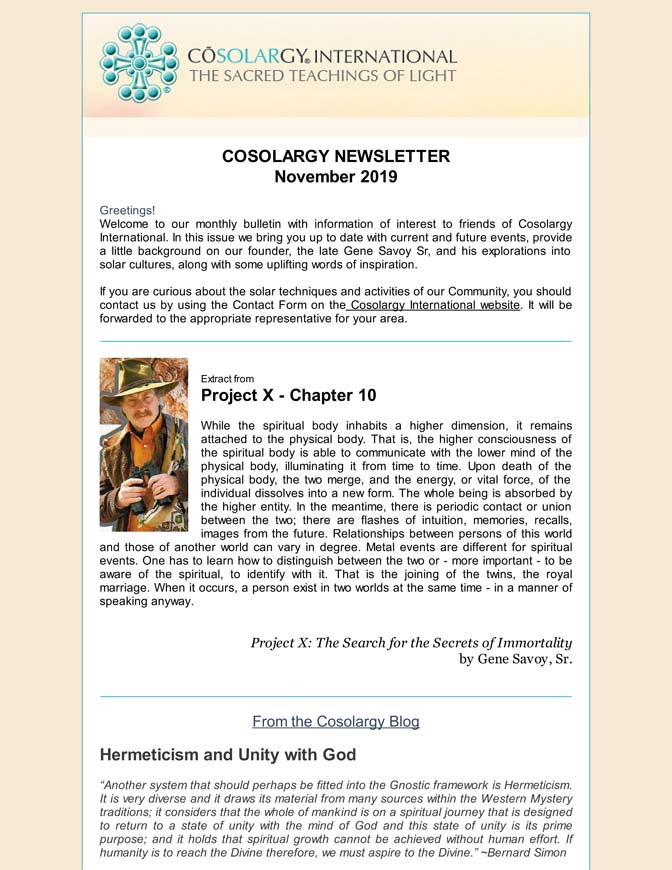 CŌSOLARGY® INTERNATIONAL
THE SACRED TEACHINGS OF LIGHT

COSOLARGY NEWSLETTER
November 2019

Greetings!
Welcome to our monthly bulletin with information of interest to friends of Cosolargy International. In this issue we bring you up to date with current and future events, provide a little background on our founder, the late Gene Savoy Sr, and his explorations into solar cultures, along with some uplifting words of inspiration.

If you are curious about the solar techniques and activities of our Community, you should contact us by using the Contact Form on the Cosolargy International website. It will be forwarded to the appropriate representative for your area.

Extract from
Project X - Chapter 10

While the spiritual body inhabits a higher dimension, it remains attached to the physical body. That is, the higher consciousness of the spiritual body is able to communicate with the lower mind of the physical body, illuminating it from time to time. Upon death of the physical body, the two merge, and the energy, or vital force, of the individual dissolves into a new form. The whole being is absorbed by the higher entity. In the meantime, there is periodic contact or union between the two; there are flashes of intuition, memories, recalls, images from the future. Relationships between persons of this world and those of another world can vary in degree. Metal events are different for spiritual events. One has to learn how to distinguish between the two or - more important - to be aware of the spiritual, to identify with it. That is the joining of the twins, the royal marriage. When it occurs, a person exist in two worlds at the same time - in a manner of speaking anyway.

Project X: The Search for the Secrets of Immortality
by Gene Savoy, Sr.

From the Cosolargy Blog

Hermeticism and Unity with God

"Another system that should perhaps be fitted into the Gnostic framework is Hermeticism. It is very diverse and it draws its material from many sources within the Western Mystery traditions; it considers that the whole of mankind is on a spiritual journey that is designed to return to a state of unity with the mind of God and this state of unity is its prime purpose; and it holds that spiritual growth cannot be achieved without human effort. If humanity is to reach the Divine therefore, we must aspire to the Divine." ~Bernard Simon